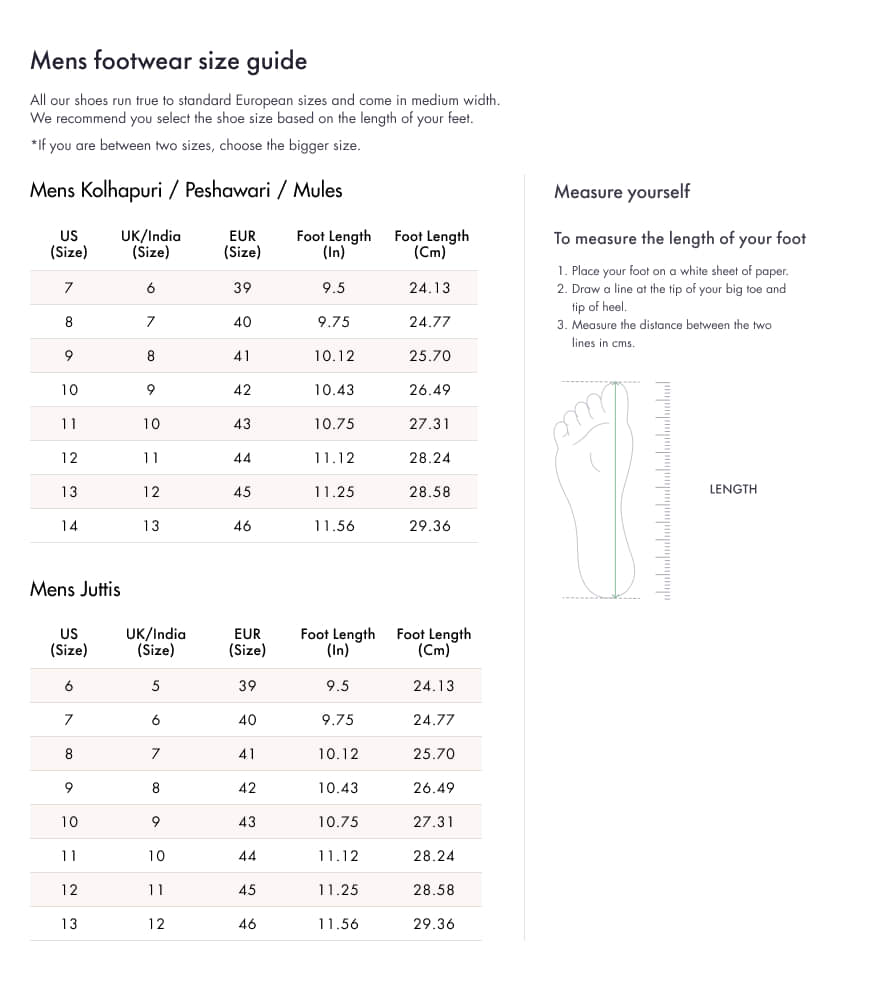 Mens footwear size guide

All our shoes run true to standard European sizes and come in medium width. We recommend you select the shoe size based on the length of your feet.

*If you are between two sizes, choose the bigger size.

Mens Kolhapuri / Peshawari / Mules

| US (Size) | UK/India (Size) | EUR (Size) | Foot Length (In) | Foot Length (Cm) |
|---|---|---|---|---|
| 7 | 6 | 39 | 9.5 | 24.13 |
| 8 | 7 | 40 | 9.75 | 24.77 |
| 9 | 8 | 41 | 10.12 | 25.70 |
| 10 | 9 | 42 | 10.43 | 26.49 |
| 11 | 10 | 43 | 10.75 | 27.31 |
| 12 | 11 | 44 | 11.12 | 28.24 |
| 13 | 12 | 45 | 11.25 | 28.58 |
| 14 | 13 | 46 | 11.56 | 29.36 |

Mens Juttis

| US (Size) | UK/India (Size) | EUR (Size) | Foot Length (In) | Foot Length (Cm) |
|---|---|---|---|---|
| 6 | 5 | 39 | 9.5 | 24.13 |
| 7 | 6 | 40 | 9.75 | 24.77 |
| 8 | 7 | 41 | 10.12 | 25.70 |
| 9 | 8 | 42 | 10.43 | 26.49 |
| 10 | 9 | 43 | 10.75 | 27.31 |
| 11 | 10 | 44 | 11.12 | 28.24 |
| 12 | 11 | 45 | 11.25 | 28.58 |
| 13 | 12 | 46 | 11.56 | 29.36 |

Measure yourself

To measure the length of your foot

1. Place your foot on a white sheet of paper.
2. Draw a line at the tip of your big toe and tip of heel.
3. Measure the distance between the two lines in cms.

LENGTH